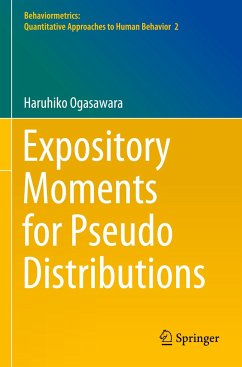 Behaviormetrics:
Quantitative Approaches to Human Behavior 2

Haruhiko Ogasawara

Expository Moments for Pseudo Distributions

Springer